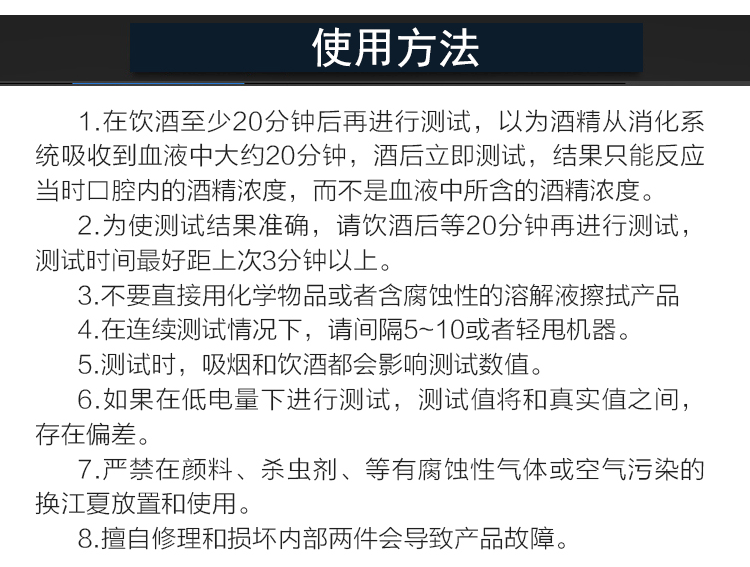 使用方法

1.在饮酒至少20分钟后再进行测试，以为酒精从消化系统吸收到血液中大约20分钟，酒后立即测试，结果只能反应当时口腔内的酒精浓度，而不是血液中所含的酒精浓度。

2.为使测试结果准确，请饮酒后等20分钟再进行测试，测试时间最好距上次3分钟以上。

3.不要直接用化学物品或者含腐蚀性的溶解液擦拭产品

4.在连续测试情况下，请间隔5~10或者轻甩机器。

5.测试时，吸烟和饮酒都会影响测试数值。

6.如果在低电量下进行测试，测试值将和真实值之间，存在偏差。

7.严禁在颜料、杀虫剂、等有腐蚀性气体或空气污染的换江夏放置和使用。

8.擅自修理和损坏内部两件会导致产品故障。